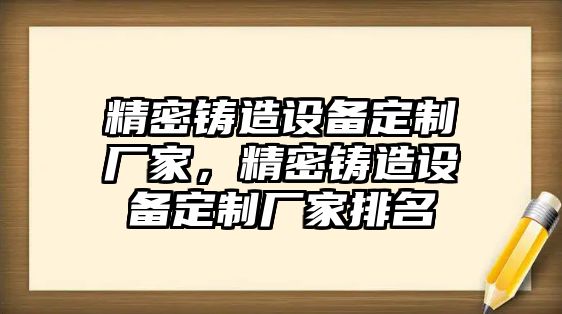 精密铸造设备定制厂家，精密铸造设备定制厂家排名